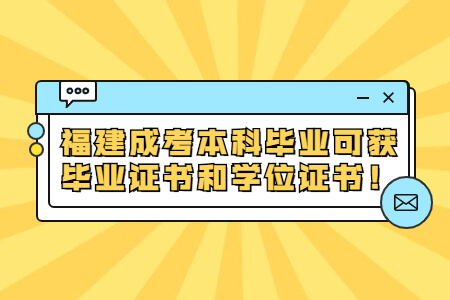 福建成考本科毕业可获毕业证书和学位证书！